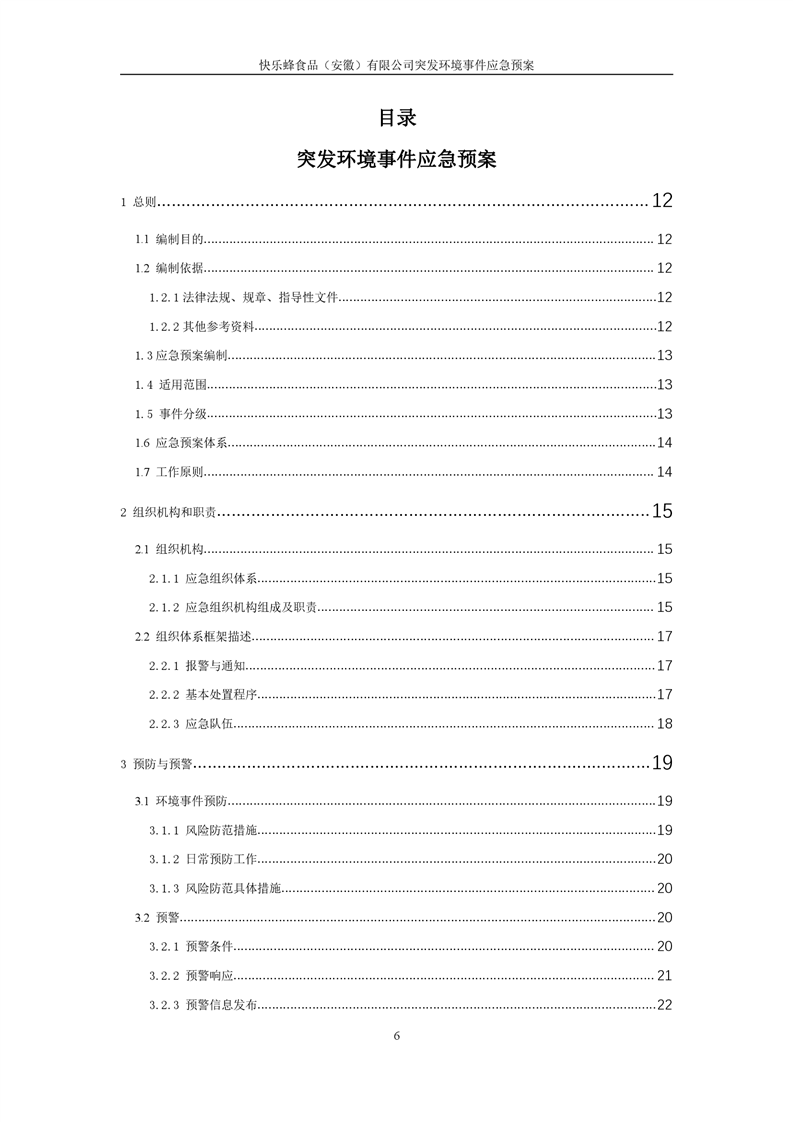 快乐蜂食品（安徽）有限公司突发环境事件应急预案

目录

突发环境事件应急预案

1 总则......12

1.1 编制目的......12

1.2 编制依据......12

1.2.1 法律法规、规章、指导性文件......12

1.2.2 其他参考资料......12

1.3 应急预案编制......13

1.4 适用范围......13

1.5 事件分级......13

1.6 应急预案体系......14

1.7 工作原则......14

2 组织机构和职责......15

2.1 组织机构......15

2.1.1 应急组织体系......15

2.1.2 应急组织机构组成及职责......15

2.2 组织体系框架描述......17

2.2.1 报警与通知......17

2.2.2 基本处置程序......17

2.2.3 应急队伍......18

3 预防与预警......19

3.1 环境事件预防......19

3.1.1 风险防范措施......19

3.1.2 日常预防工作......20

3.1.3 风险防范具体措施......20

3.2 预警......20

3.2.1 预警条件......20

3.2.2 预警响应......21

3.2.3 预警信息发布......22

6